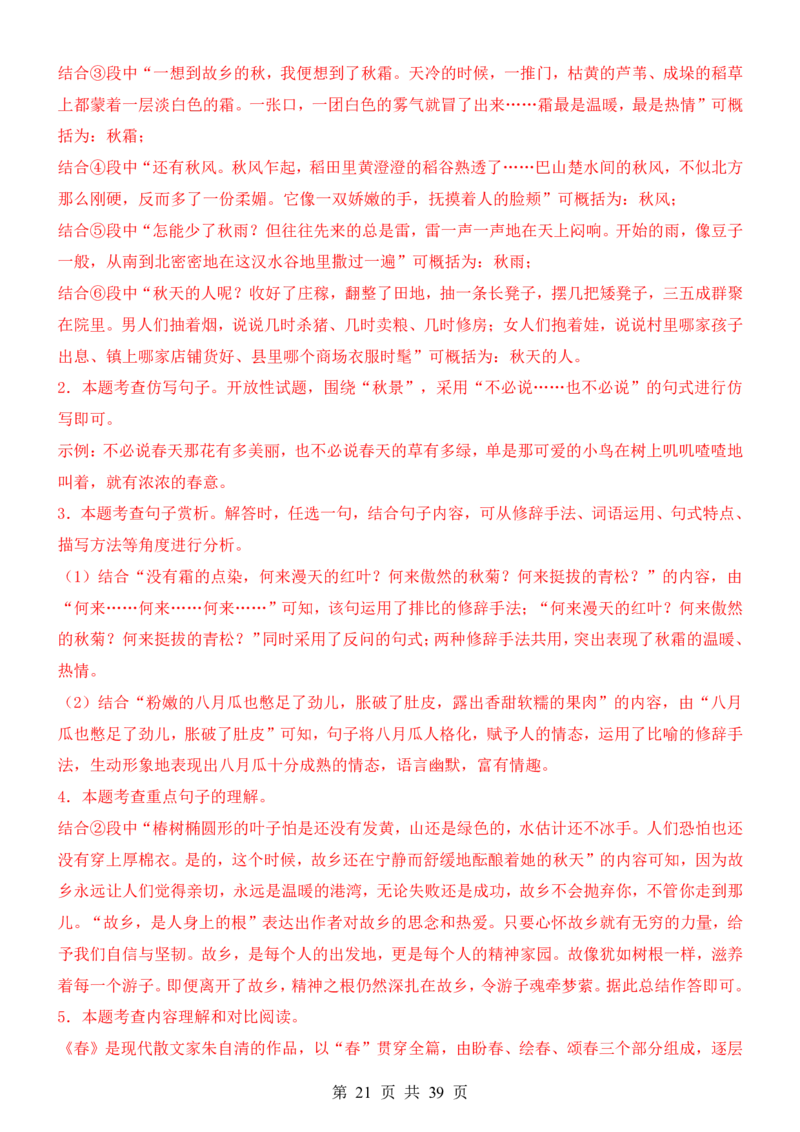 结合③段中“一想到故乡的秋，我便想到了秋霜。天冷的时候，一推门，枯黄的芦苇、成垛的稻草上都蒙着一层淡白色的霜。一张口，一团白色的雾气就冒了出来……霜最是温暖，最是热情”可概括为：秋霜；

结合④段中“还有秋风。秋风乍起，稻田里黄澄澄的稻谷熟透了……巴山楚水间的秋风，不似北方那么刚硬，反而多了一份柔媚。它像一双娇嫩的手，抚摸着人的脸颊”可概括为：秋风；

结合⑤段中“怎能少了秋雨？但往往先来的总是雷，雷一声一声地在天上闷响。开始的雨，像豆子一般，从南到北密密地在这汉水谷地里撒过一遍”可概括为：秋雨；

结合⑥段中“秋天的人呢？收好了庄稼，翻整了田地，抽一条长凳子，摆几把矮凳子，三五成群聚在院里。男人们抽着烟，说说几时杀猪、几时卖粮、几时修房；女人们抱着娃，说说村里哪家孩子出息、镇上哪家店铺货好、县里哪个商场衣服时髦”可概括为：秋天的人。

2．本题考查仿写句子。开放性试题，围绕“秋景”，采用“不必说……也不必说”的句式进行仿写即可。

示例：不必说春天那花有多美丽，也不必说春天的草有多绿，单是那可爱的小鸟在树上叽叽喳喳地叫着，就有浓浓的春意。

3．本题考查句子赏析。解答时，任选一句，结合句子内容，可从修辞手法、词语运用、句式特点、描写方法等角度进行分析。

（1）结合“没有霜的点染，何来漫天的红叶？何来傲然的秋菊？何来挺拔的青松？”的内容，由“何来……何来……何来……”可知，该句运用了排比的修辞手法；“何来漫天的红叶？何来傲然的秋菊？何来挺拔的青松？”同时采用了反问的句式；两种修辞手法共用，突出表现了秋霜的温暖、热情。

（2）结合“粉嫩的八月瓜也憋足了劲儿，胀破了肚皮，露出香甜软糯的果肉”的内容，由“八月瓜也憋足了劲儿，胀破了肚皮”可知，句子将八月瓜人格化，赋予人的情态，运用了比喻的修辞手法，生动形象地表现出八月瓜十分成熟的情态，语言幽默，富有情趣。

4．本题考查重点句子的理解。

结合②段中“椿树椭圆形的叶子怕是还没有发黄，山还是绿色的，水估计还不冰手。人们恐怕也还没有穿上厚棉衣。是的，这个时候，故乡还在宁静而舒缓地酝酿着她的秋天”的内容可知，因为故乡永远让人们觉得亲切，永远是温暖的港湾，无论失败还是成功，故乡不会抛弃你，不管你走到那儿。“故乡，是人身上的根”表达出作者对故乡的思念和热爱。只要心怀故乡就有无穷的力量，给予我们自信与坚韧。故乡，是每个人的出发地，更是每个人的精神家园。故像犹如树根一样，滋养着每一个游子。即便离开了故乡，精神之根仍然深扎在故乡，令游子魂牵梦萦。据此总结作答即可。

5．本题考查内容理解和对比阅读。

《春》是现代散文家朱自清的作品，以“春”贯穿全篇，由盼春、绘春、颂春三个部分组成，逐层

第 21 页 共 39 页